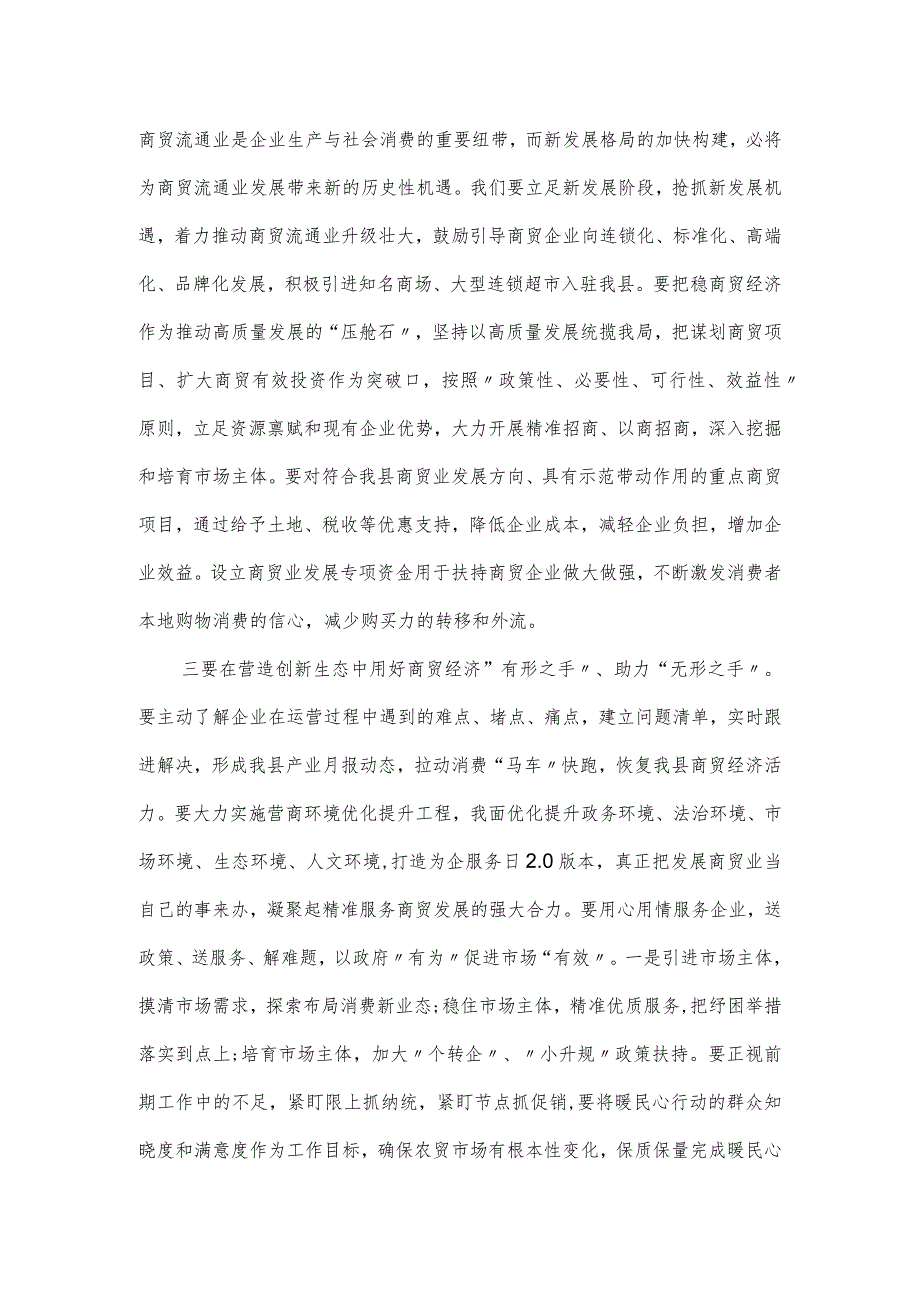 商贸流通业是企业生产与社会消费的重要纽带，而新发展格局的加快构建，必将为商贸流通业发展带来新的历史性机遇。我们要立足新发展阶段，抢抓新发展机遇，着力推动商贸流通业升级壮大，鼓励引导商贸企业向连锁化、标准化、高端化、品牌化发展，积极引进知名商场、大型连锁超市入驻我县。要把稳商贸经济作为推动高质量发展的“压舱石〃，坚持以高质量发展统揽我局，把谋划商贸项目、扩大商贸有效投资作为突破口，按照〃政策性、必要性、可行性、效益性〃原则，立足资源禀赋和现有企业优势，大力开展精准招商、以商招商，深入挖掘和培育市场主体。要对符合我县商贸业发展方向、具有示范带动作用的重点商贸项目，通过给予土地、税收等优惠支持，降低企业成本，减轻企业负担，增加企业效益。设立商贸业发展专项资金用于扶持商贸企业做大做强，不断激发消费者本地购物消费的信心，减少购买力的转移和外流。

三要在营造创新生态中用好商贸经济”有形之手〃、助力“无形之手〃。要主动了解企业在运营过程中遇到的难点、堵点、痛点，建立问题清单，实时跟进解决，形成我县产业月报动态，拉动消费“马车〃快跑，恢复我县商贸经济活力。要大力实施营商环境优化提升工程，我面优化提升政务环境、法治环境、市场环境、生态环境、人文环境，打造为企服务日2.0版本，真正把发展商贸业当自己的事来办，凝聚起精准服务商贸发展的强大合力。要用心用情服务企业，送政策、送服务、解难题，以政府〃有为〃促进市场“有效〃。一是引进市场主体，摸清市场需求，探索布局消费新业态;稳住市场主体，精准优质服务，把纾困举措落实到点上;培育市场主体，加大〃个转企〃、〃小升规〃政策扶持。要正视前期工作中的不足，紧盯限上抓纳统，紧盯节点抓促销，要将暖民心行动的群众知晓度和满意度作为工作目标，确保农贸市场有根本性变化，保质保量完成暖民心